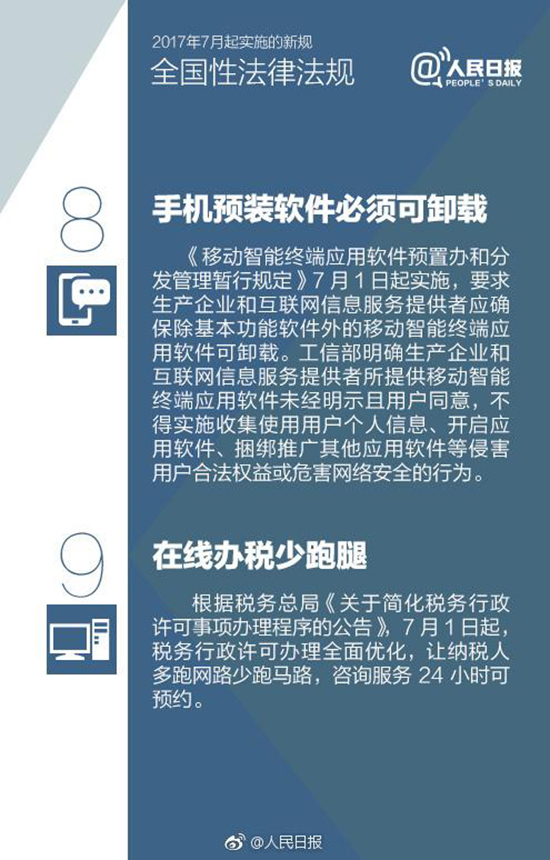 2017年7月起实施的新规
全国性法律法规

@人民日报
PEOPLE'S DAILY

8

手机预装软件必须可卸载

《移动智能终端应用软件预置办和分发管理暂行规定》7月1日起实施，要求生产企业和互联网信息服务提供者应确保除基本功能软件外的移动智能终端应用软件可卸载。工信部明确生产企业和互联网信息服务提供者所提供移动智能终端应用软件未经明示且用户同意，不得实施收集使用用户个人信息、开启应用软件、捆绑推广其他应用软件等侵害用户合法权益或危害网络安全的行为。

9

在线办税少跑腿

根据税务总局《关于简化税务行政许可事项办理程序的公告》，7月1日起，税务行政许可办理全面优化，让纳税人多跑网路少跑马路，咨询服务 24 小时可预约。

@人民日报